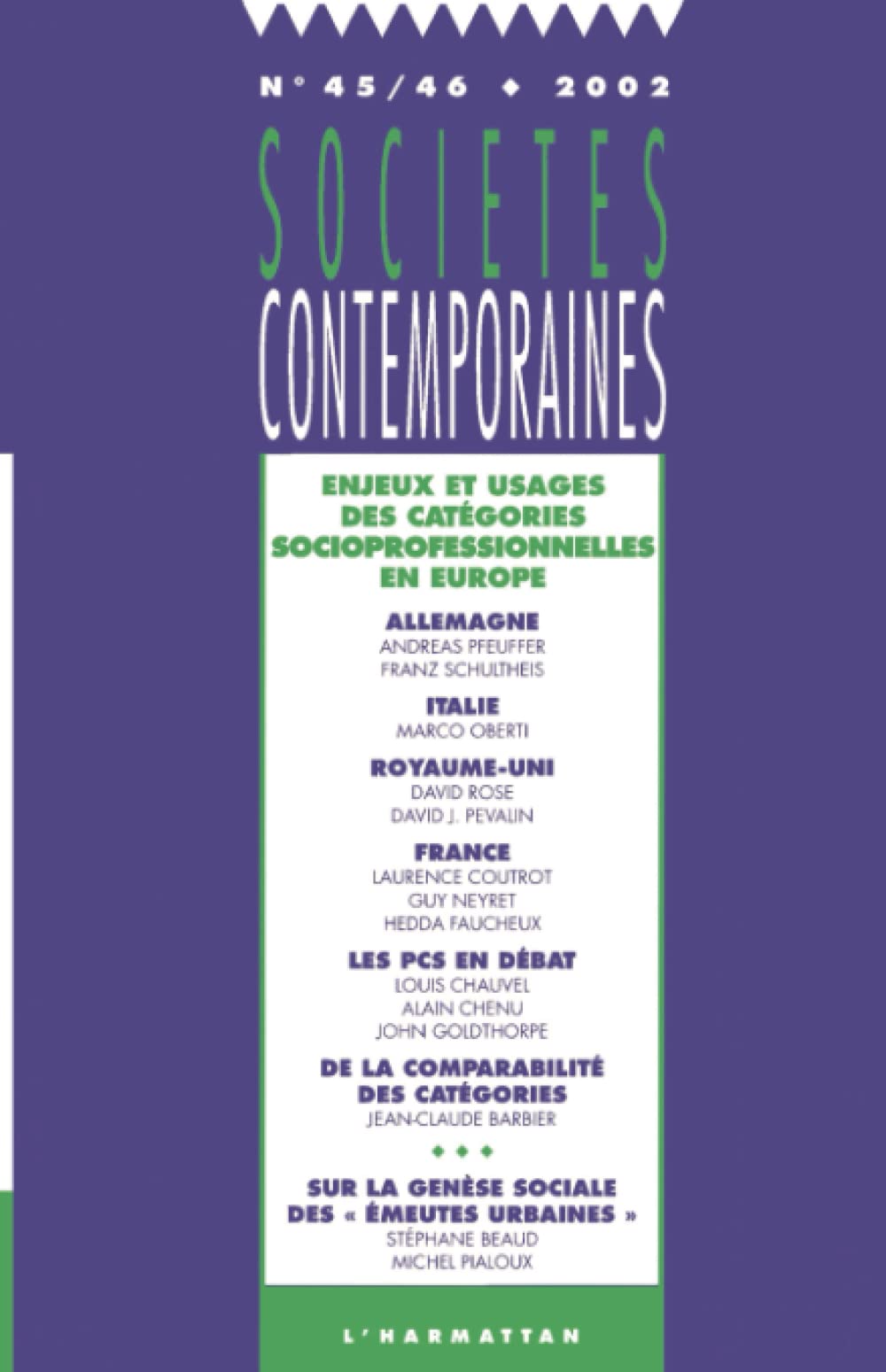 N° 45/46 ◆ 2002

SOCIETES
CONTEMPORAINES

ENJEUX ET USAGES DES CATÉGORIES SOCIOPROFESSIONNELLES EN EUROPE

ALLEMAGNE
ANDREAS PFEUFFER
FRANZ SCHULTHEIS

ITALIE
MARCO OBERTI

ROYAUME-UNI
DAVID ROSE
DAVID J. PEVALIN

FRANCE
LAURENCE COUTROT
GUY NEYRET
HEDDA FAUCHEUX

LES PCS EN DÉBAT
LOUIS CHAUVEL
ALAIN CHENU
JOHN GOLDTHORPE

DE LA COMPARABILITÉ DES CATÉGORIES
JEAN-CLAUDE BARBIER

◆ ◆ ◆

SUR LA GENÈSE SOCIALE DES « ÉMEUTES URBAINES »
STÉPHANE BEAUD
MICHEL PIALOUX

L'HARMATTAN